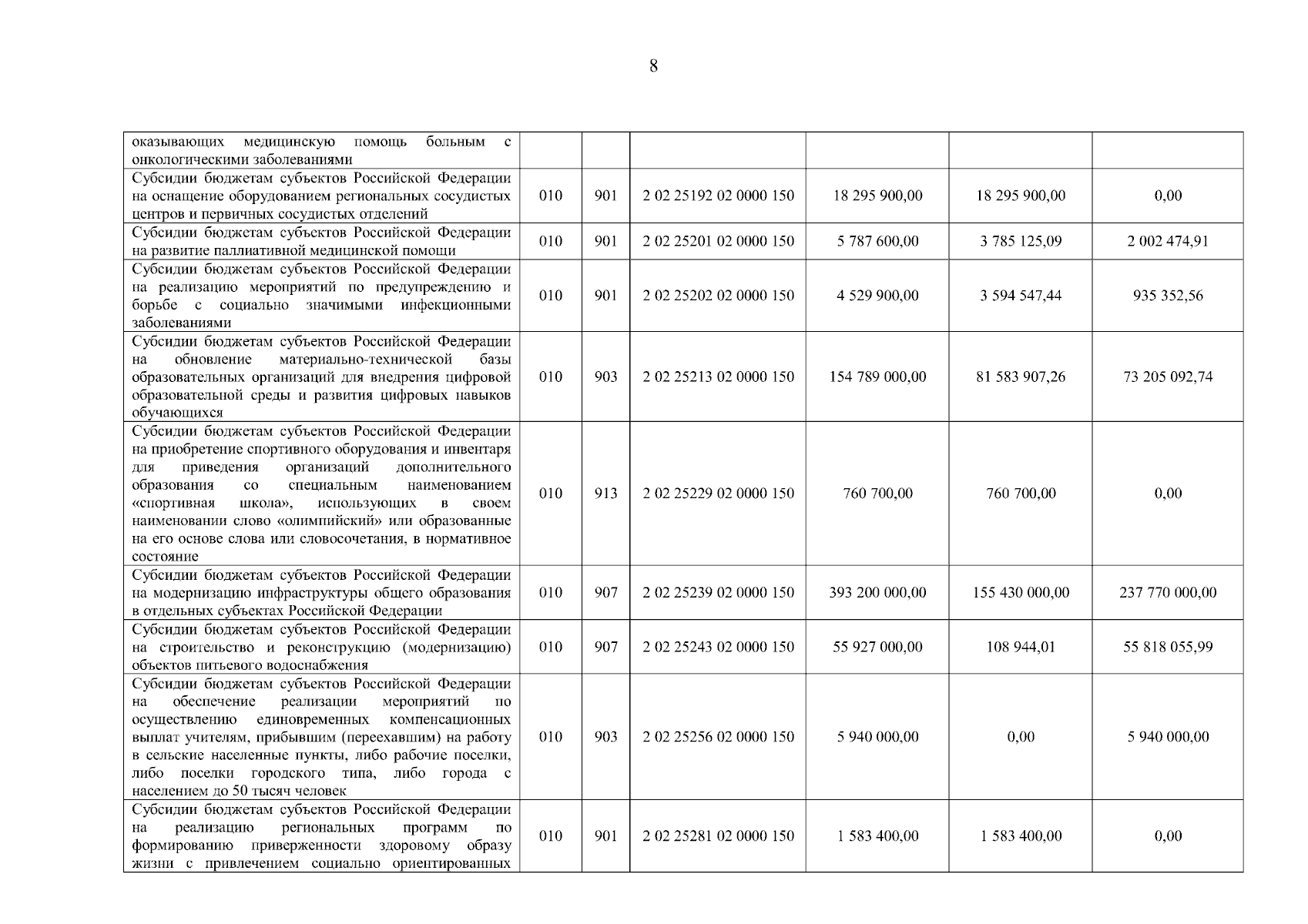 8

| | | | | | | |
|---|---|---|---|---|---|---|
| оказывающих медицинскую помощь больным с онкологическими заболеваниями | | | | | | |
| Субсидии бюджетам субъектов Российской Федерации на оснащение оборудованием региональных сосудистых центров и первичных сосудистых отделений | 010 | 901 | 2 02 25192 02 0000 150 | 18 295 900,00 | 18 295 900,00 | 0,00 |
| Субсидии бюджетам субъектов Российской Федерации на развитие паллиативной медицинской помощи | 010 | 901 | 2 02 25201 02 0000 150 | 5 787 600,00 | 3 785 125,09 | 2 002 474,91 |
| Субсидии бюджетам субъектов Российской Федерации на реализацию мероприятий по предупреждению и борьбе с социально значимыми инфекционными заболеваниями | 010 | 901 | 2 02 25202 02 0000 150 | 4 529 900,00 | 3 594 547,44 | 935 352,56 |
| Субсидии бюджетам субъектов Российской Федерации на обновление материально-технической базы образовательных организаций для внедрения цифровой образовательной среды и развития цифровых навыков обучающихся | 010 | 903 | 2 02 25213 02 0000 150 | 154 789 000,00 | 81 583 907,26 | 73 205 092,74 |
| Субсидии бюджетам субъектов Российской Федерации на приобретение спортивного оборудования и инвентаря для приведения организаций дополнительного образования со специальным наименованием «спортивная школа», использующих в своем наименовании слово «олимпийский» или образованные на его основе слова или словосочетания, в нормативное состояние | 010 | 913 | 2 02 25229 02 0000 150 | 760 700,00 | 760 700,00 | 0,00 |
| Субсидии бюджетам субъектов Российской Федерации на модернизацию инфраструктуры общего образования в отдельных субъектах Российской Федерации | 010 | 907 | 2 02 25239 02 0000 150 | 393 200 000,00 | 155 430 000,00 | 237 770 000,00 |
| Субсидии бюджетам субъектов Российской Федерации на строительство и реконструкцию (модернизацию) объектов питьевого водоснабжения | 010 | 907 | 2 02 25243 02 0000 150 | 55 927 000,00 | 108 944,01 | 55 818 055,99 |
| Субсидии бюджетам субъектов Российской Федерации на обеспечение реализации мероприятий по осуществлению единовременных компенсационных выплат учителям, прибывшим (переехавшим) на работу в сельские населенные пункты, либо рабочие поселки, либо поселки городского типа, либо города с населением до 50 тысяч человек | 010 | 903 | 2 02 25256 02 0000 150 | 5 940 000,00 | 0,00 | 5 940 000,00 |
| Субсидии бюджетам субъектов Российской Федерации на реализацию региональных программ по формированию приверженности здоровому образу жизни с привлечением социально ориентированных | 010 | 901 | 2 02 25281 02 0000 150 | 1 583 400,00 | 1 583 400,00 | 0,00 |